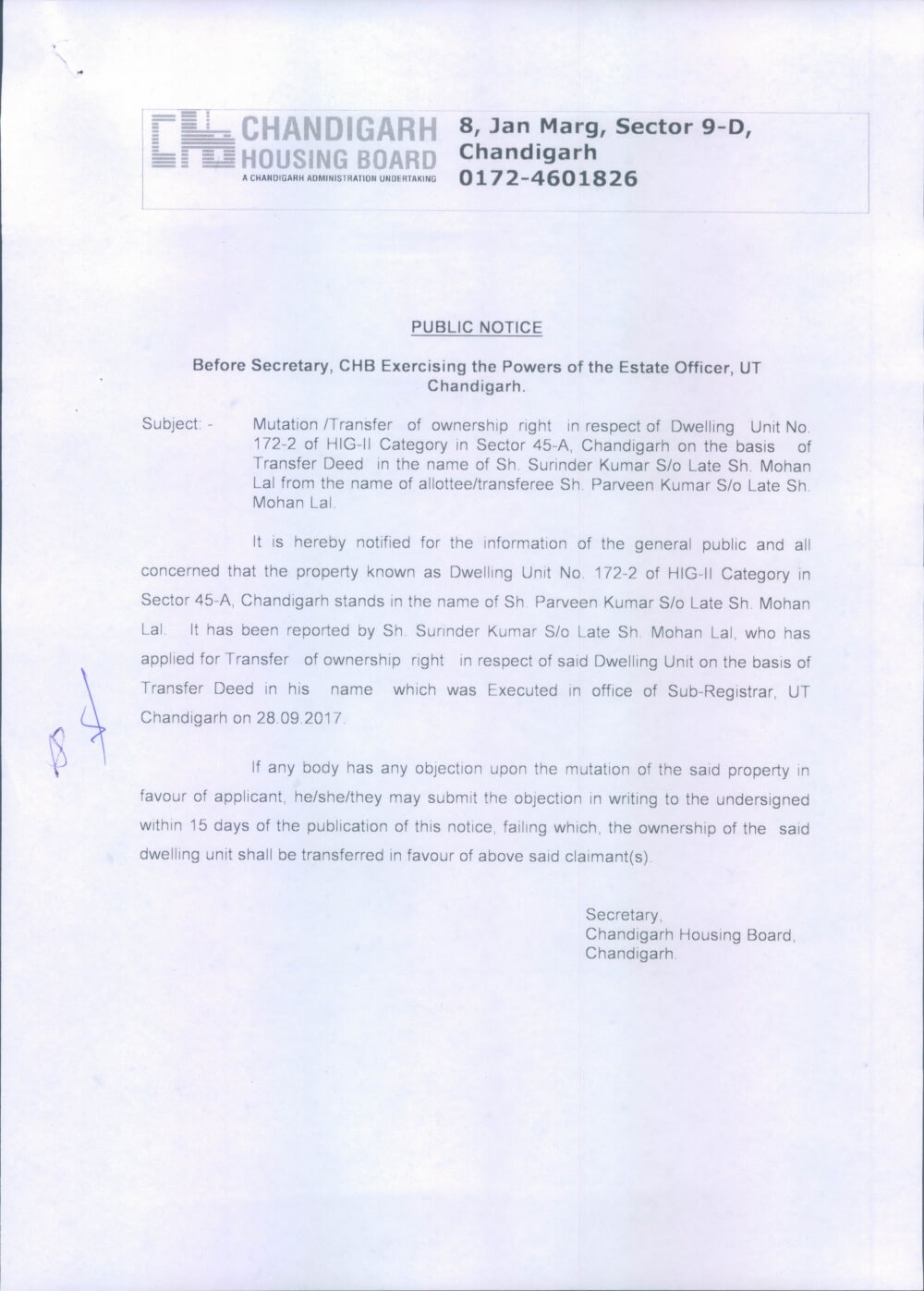 CHANDIGARH HOUSING BOARD
A CHANDIGARH ADMINISTRATION UNDERTAKING

8, Jan Marg, Sector 9-D, Chandigarh
0172-4601826

PUBLIC NOTICE

Before Secretary, CHB Exercising the Powers of the Estate Officer, UT Chandigarh.

Subject: - Mutation /Transfer of ownership right in respect of Dwelling Unit No. 172-2 of HIG-II Category in Sector 45-A, Chandigarh on the basis of Transfer Deed in the name of Sh. Surinder Kumar S/o Late Sh. Mohan Lal from the name of allottee/transferee Sh. Parveen Kumar S/o Late Sh. Mohan Lal.

It is hereby notified for the information of the general public and all concerned that the property known as Dwelling Unit No. 172-2 of HIG-II Category in Sector 45-A, Chandigarh stands in the name of Sh. Parveen Kumar S/o Late Sh. Mohan Lal. It has been reported by Sh. Surinder Kumar S/o Late Sh. Mohan Lal, who has applied for Transfer of ownership right in respect of said Dwelling Unit on the basis of Transfer Deed in his name which was Executed in office of Sub-Registrar, UT Chandigarh on 28.09.2017.

84

If any body has any objection upon the mutation of the said property in favour of applicant, he/she/they may submit the objection in writing to the undersigned within 15 days of the publication of this notice, failing which, the ownership of the said dwelling unit shall be transferred in favour of above said claimant(s).

Secretary,
Chandigarh Housing Board,
Chandigarh.